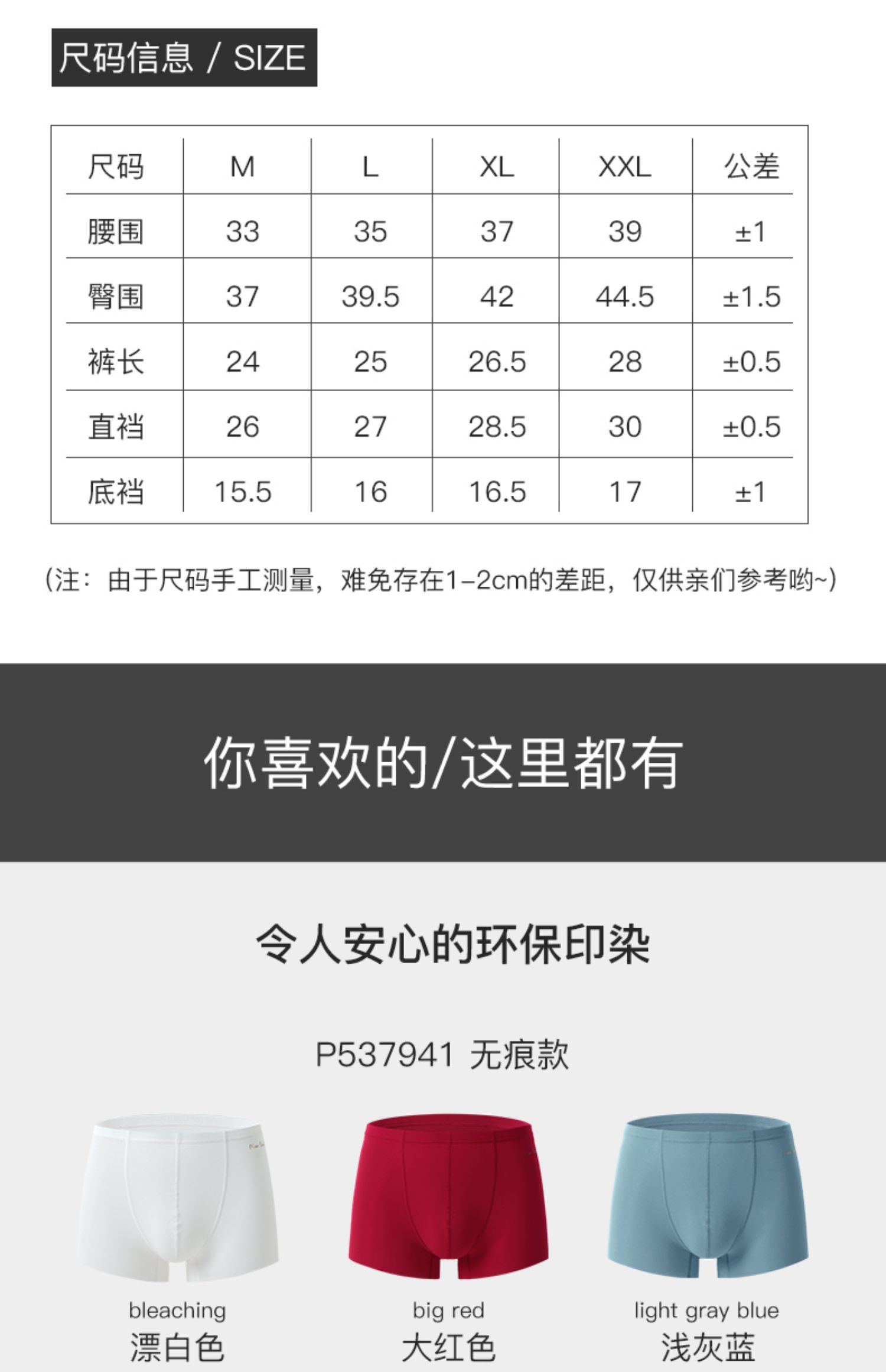 尺码信息 / SIZE

| 尺码 | M | L | XL | XXL | 公差 |
|---|---|---|---|---|---|
| 腰围 | 33 | 35 | 37 | 39 | ±1 |
| 臀围 | 37 | 39.5 | 42 | 44.5 | ±1.5 |
| 裤长 | 24 | 25 | 26.5 | 28 | ±0.5 |
| 直裆 | 26 | 27 | 28.5 | 30 | ±0.5 |
| 底裆 | 15.5 | 16 | 16.5 | 17 | ±1 |

(注：由于尺码手工测量，难免存在1-2cm的差距，仅供亲们参考哟~)

你喜欢的/这里都有

令人安心的环保印染

P537941 无痕款

bleaching
漂白色

big red
大红色

light gray blue
浅灰蓝